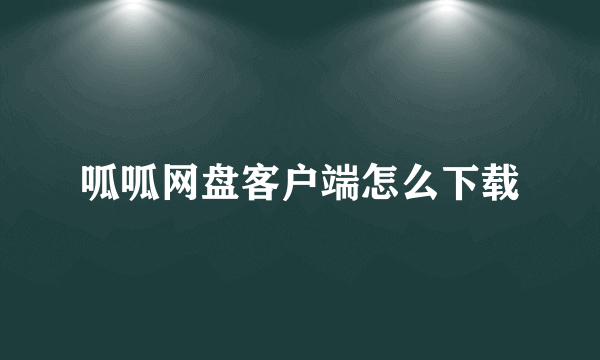 呱呱网盘客户端怎么下载